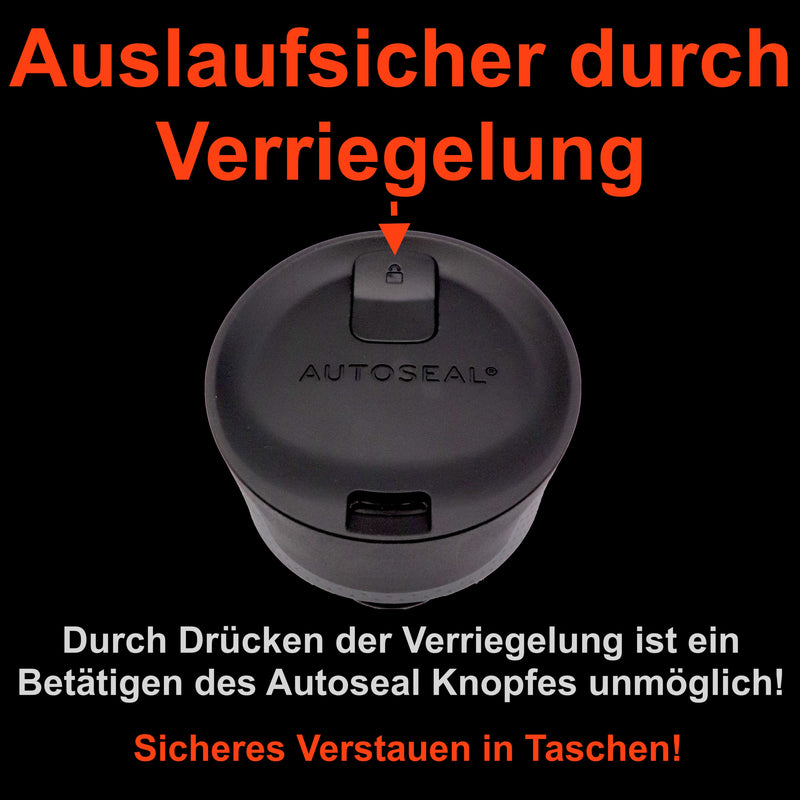 Auslaufsicher durch Verriegelung

AUTOSEAL®

Durch Drücken der Verriegelung ist ein Betätigen des Autoseal Knopfes unmöglich!

Sicheres Verstauen in Taschen!